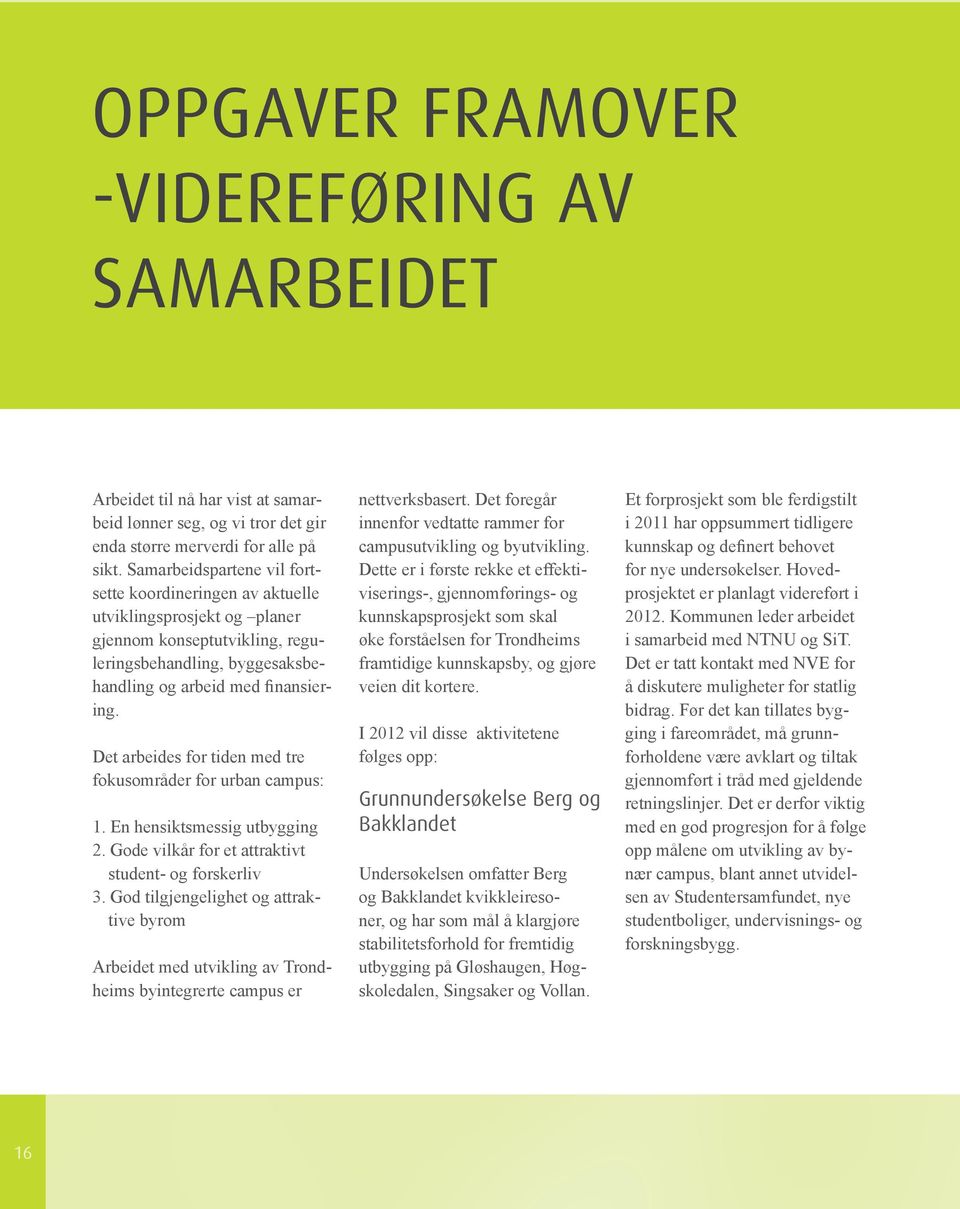 OPPGAVER FRAMOVER -VIDEREFØRING AV SAMARBEIDET

Arbeidet til nå har vist at samarbeid lønner seg, og vi tror det gir enda større merverdi for alle på sikt. Samarbeidspartene vil fortsette koordineringen av aktuelle utviklingsprosjekt og –planer gjennom konseptutvikling, reguleringsbehandling, byggesaksbehandling og arbeid med finansiering.

Det arbeides for tiden med tre fokusområder for urban campus:

1. En hensiktsmessig utbygging
2. Gode vilkår for et attraktivt student- og forskerliv
3. God tilgjengelighet og attraktive byrom

Arbeidet med utvikling av Trondheims byintegrerte campus er nettverksbasert. Det foregår innenfor vedtatte rammer for campusutvikling og byutvikling. Dette er i første rekke et effektiviserings-, gjennomførings- og kunnskapsprosjekt som skal øke forståelsen for Trondheims framtidige kunnskapsby, og gjøre veien dit kortere.

I 2012 vil disse aktivitetene følges opp:

Grunnundersøkelse Berg og Bakklandet

Undersøkelsen omfatter Berg og Bakklandet kvikkleiresoner, og har som mål å klargjøre stabilitetsforhold for fremtidig utbygging på Gløshaugen, Høgskoledalen, Singsaker og Vollan.

Et forprosjekt som ble ferdigstilt i 2011 har oppsummert tidligere kunnskap og definert behovet for nye undersøkelser. Hovedprosjektet er planlagt videreført i 2012. Kommunen leder arbeidet i samarbeid med NTNU og SiT. Det er tatt kontakt med NVE for å diskutere muligheter for statlig bidrag. Før det kan tillates bygging i fareområdet, må grunnforholdene være avklart og tiltak gjennomført i tråd med gjeldende retningslinjer. Det er derfor viktig med en god progresjon for å følge opp målene om utvikling av bynær campus, blant annet utvidelsen av Studentersamfundet, nye studentboliger, undervisnings- og forskningsbygg.

16